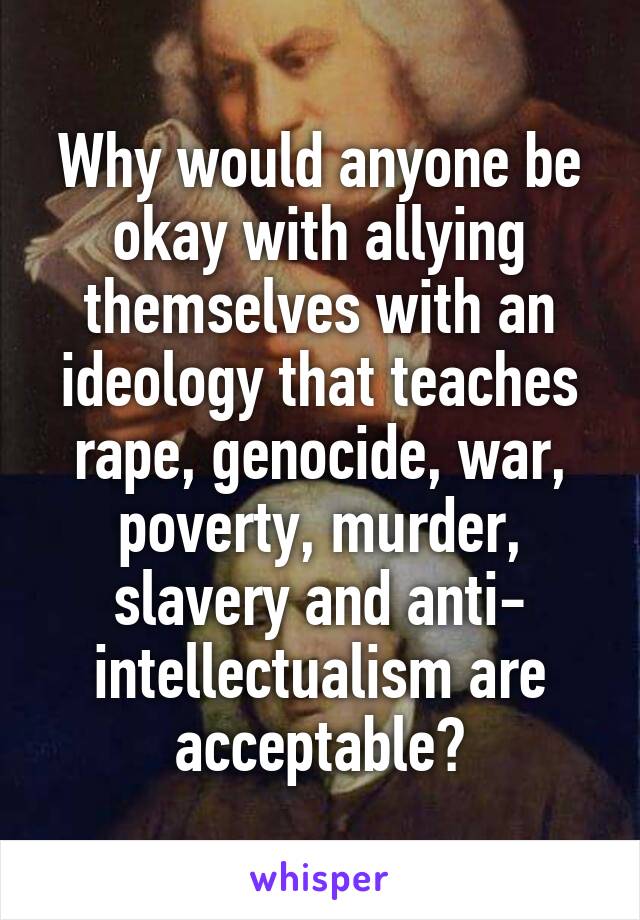 Why would anyone be okay with allying themselves with an ideology that teaches rape, genocide, war, poverty, murder, slavery and anti-intellectualism are acceptable?

whisper